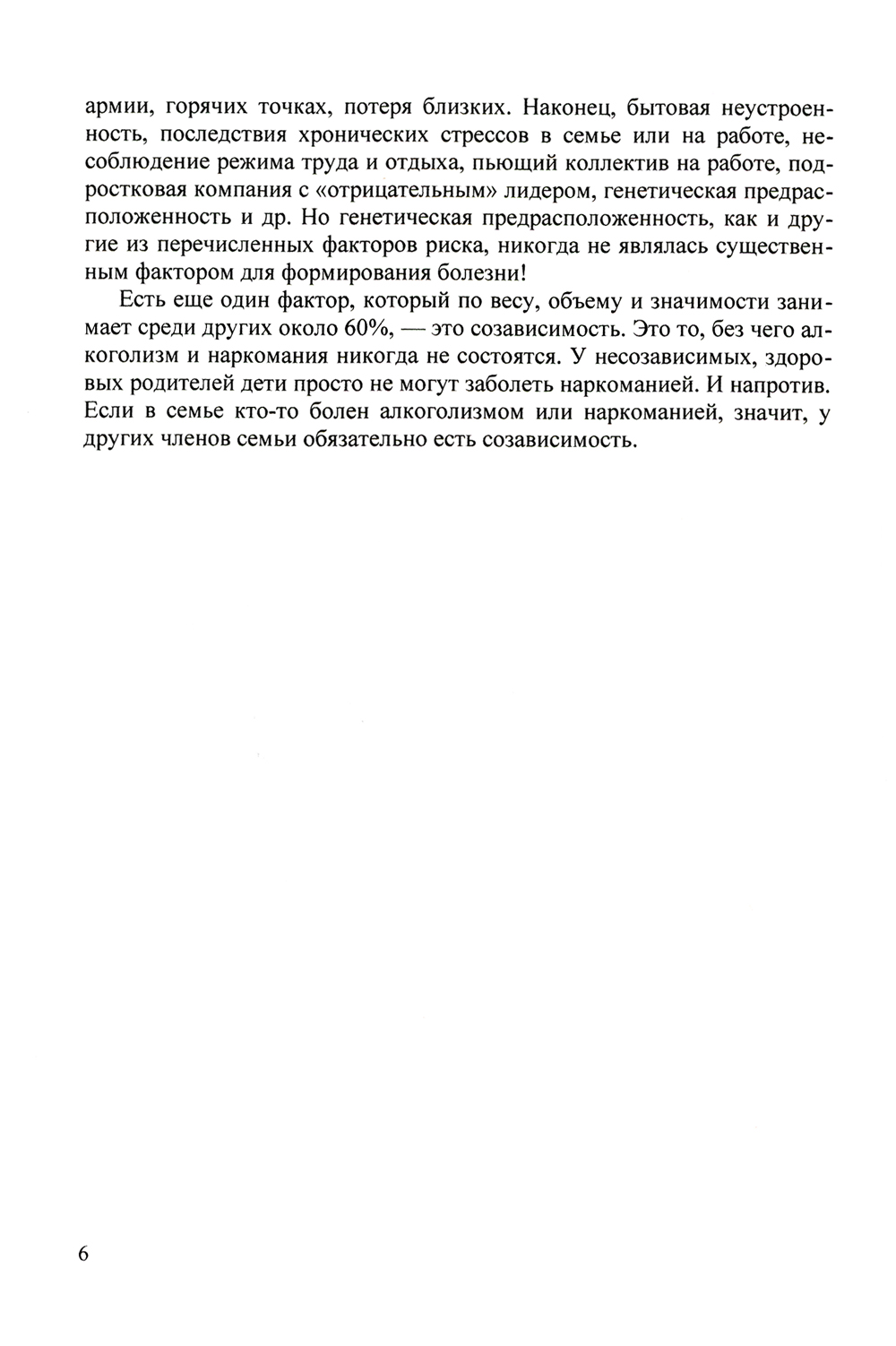 армии, горячих точках, потеря близких. Наконец, бытовая неустроенность, последствия хронических стрессов в семье или на работе, несоблюдение режима труда и отдыха, пьющий коллектив на работе, подростковая компания с «отрицательным» лидером, генетическая предрасположенность и др. Но генетическая предрасположенность, как и другие из перечисленных факторов риска, никогда не являлась существенным фактором для формирования болезни!

Есть еще один фактор, который по весу, объему и значимости занимает среди других около 60%, — это созависимость. Это то, без чего алкоголизм и наркомания никогда не состоятся. У несозависимых, здоровых родителей дети просто не могут заболеть наркоманией. И напротив. Если в семье кто-то болен алкоголизмом или наркоманией, значит, у других членов семьи обязательно есть созависимость.

6